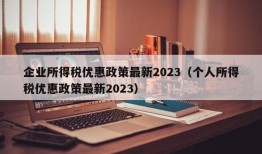 企业所得税优惠政策最新2023（个人所得税优惠政策最新2023）